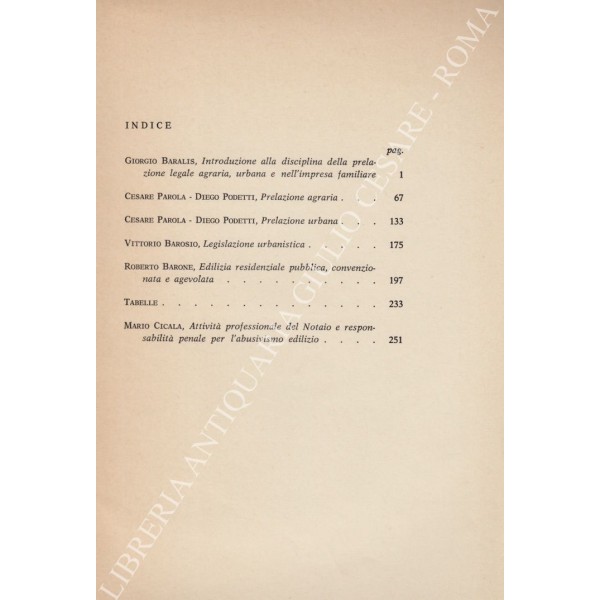 INDICE

pag.

Giorgio Baralis, Introduzione alla disciplina della prelazione legale agraria, urbana e nell'impresa familiare 1

Cesare Parola - Diego Podetti, Prelazione agraria 67

Cesare Parola - Diego Podetti, Prelazione urbana 133

Vittorio Barosio, Legislazione urbanistica 175

Roberto Barone, Edilizia residenziale pubblica, convenzionata e agevolata 197

Tabelle 233

Mario Cicala, Attività professionale del Notaio e responsabilità penale per l'abusivismo edilizio 251

LIBRERIA ANTIQUARIA GIULIO CESARE - ROMA